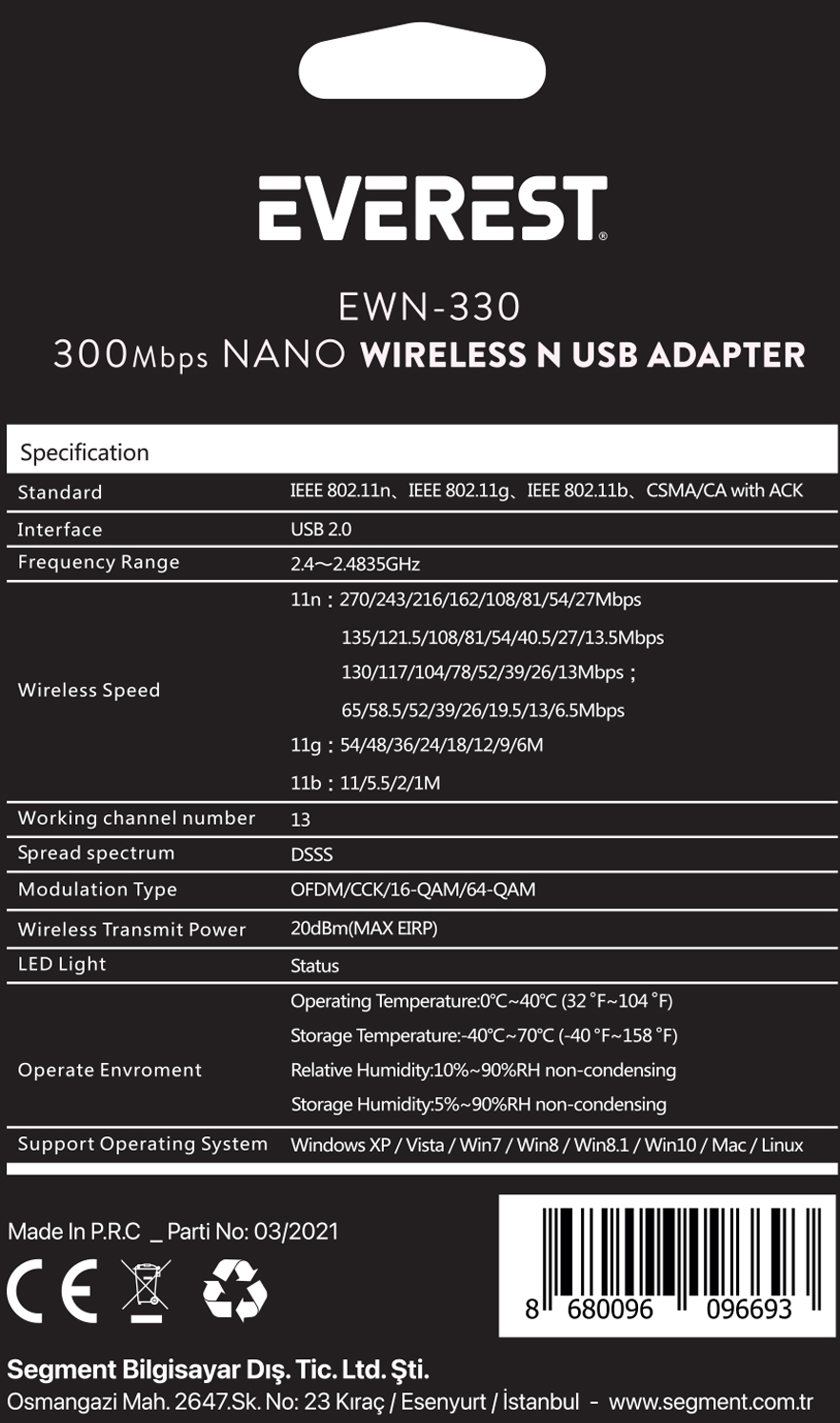 EVEREST®

EWN-330
300Mbps NANO WIRELESS N USB ADAPTER

| Specification | |
|---|---|
| Standard | IEEE 802.11n、IEEE 802.11g、IEEE 802.11b、CSMA/CA with ACK |
| Interface | USB 2.0 |
| Frequency Range | 2.4～2.4835GHz |
| Wireless Speed | 11n：270/243/216/162/108/81/54/27Mbps 135/121.5/108/81/54/40.5/27/13.5Mbps 130/117/104/78/52/39/26/13Mbps； 65/58.5/52/39/26/19.5/13/6.5Mbps 11g：54/48/36/24/18/12/9/6M 11b：11/5.5/2/1M |
| Working channel number | 13 |
| Spread spectrum | DSSS |
| Modulation Type | OFDM/CCK/16-QAM/64-QAM |
| Wireless Transmit Power | 20dBm(MAX EIRP) |
| LED Light | Status |
| Operate Envroment | Operating Temperature:0°C~40°C (32 °F~104 °F) Storage Temperature:-40°C~70°C (-40 °F~158 °F) Relative Humidity:10%~90%RH non-condensing Storage Humidity:5%~90%RH non-condensing |
| Support Operating System | Windows XP / Vista / Win7 / Win8 / Win8.1 / Win10 / Mac / Linux |

Made In P.R.C _ Parti No: 03/2021

CE

8 680096 096693

Segment Bilgisayar Dış. Tic. Ltd. Şti.
Osmangazi Mah. 2647.Sk. No: 23 Kıraç / Esenyurt / İstanbul - www.segment.com.tr